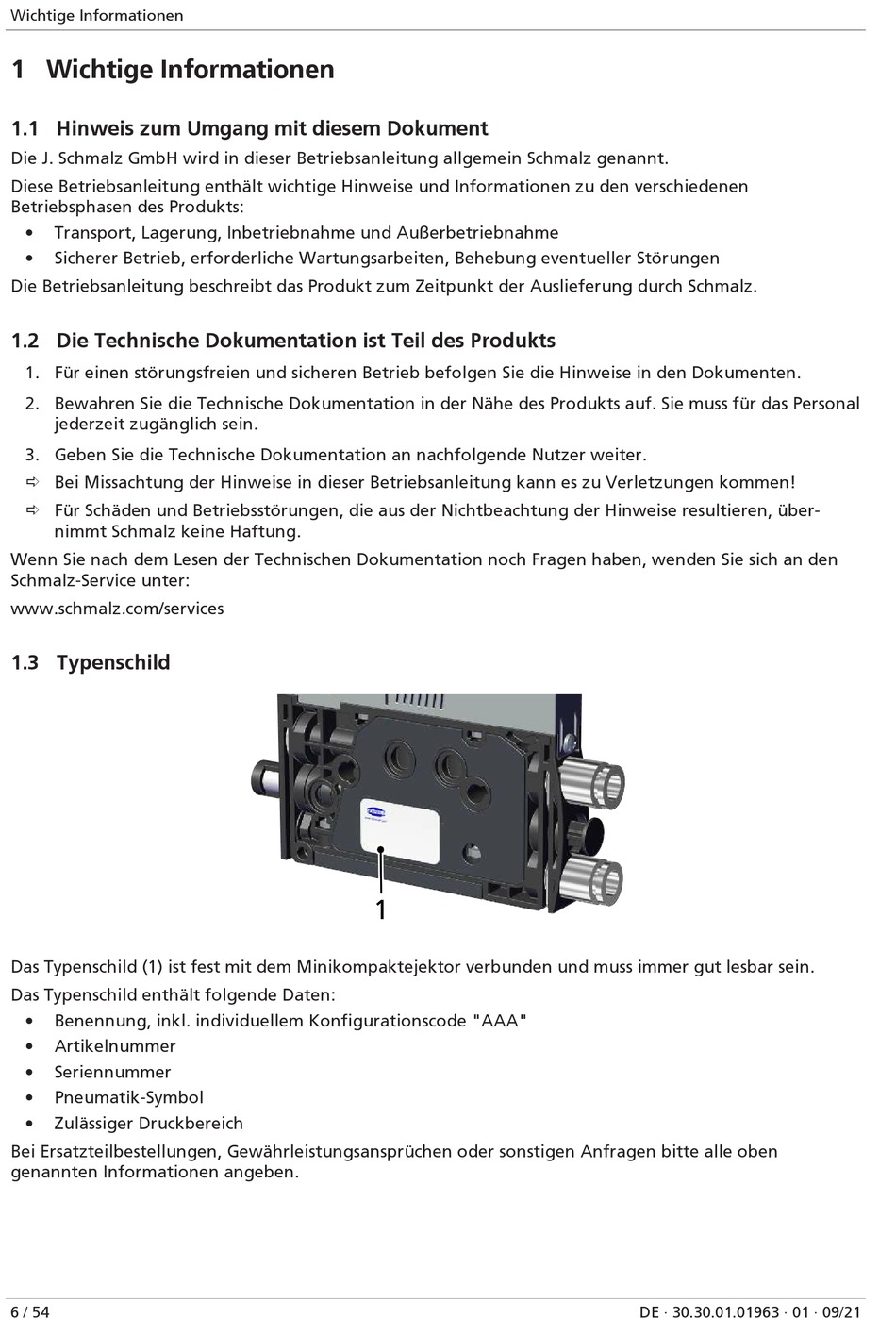 Wichtige Informationen

1 Wichtige Informationen

1.1 Hinweis zum Umgang mit diesem Dokument

Die J. Schmalz GmbH wird in dieser Betriebsanleitung allgemein Schmalz genannt.

Diese Betriebsanleitung enthält wichtige Hinweise und Informationen zu den verschiedenen Betriebsphasen des Produkts:

• Transport, Lagerung, Inbetriebnahme und Außerbetriebnahme
• Sicherer Betrieb, erforderliche Wartungsarbeiten, Behebung eventueller Störungen

Die Betriebsanleitung beschreibt das Produkt zum Zeitpunkt der Auslieferung durch Schmalz.

1.2 Die Technische Dokumentation ist Teil des Produkts

1. Für einen störungsfreien und sicheren Betrieb befolgen Sie die Hinweise in den Dokumenten.
2. Bewahren Sie die Technische Dokumentation in der Nähe des Produkts auf. Sie muss für das Personal jederzeit zugänglich sein.
3. Geben Sie die Technische Dokumentation an nachfolgende Nutzer weiter.

⇨ Bei Missachtung der Hinweise in dieser Betriebsanleitung kann es zu Verletzungen kommen!
⇨ Für Schäden und Betriebsstörungen, die aus der Nichtbeachtung der Hinweise resultieren, übernimmt Schmalz keine Haftung.

Wenn Sie nach dem Lesen der Technischen Dokumentation noch Fragen haben, wenden Sie sich an den Schmalz-Service unter:

www.schmalz.com/services

1.3 Typenschild

1

Das Typenschild (1) ist fest mit dem Minikompaktejektor verbunden und muss immer gut lesbar sein.

Das Typenschild enthält folgende Daten:

• Benennung, inkl. individuellem Konfigurationscode "AAA"
• Artikelnummer
• Seriennummer
• Pneumatik-Symbol
• Zulässiger Druckbereich

Bei Ersatzteilbestellungen, Gewährleistungsansprüchen oder sonstigen Anfragen bitte alle oben genannten Informationen angeben.

6 / 54

DE · 30.30.01.01963 · 01 · 09/21